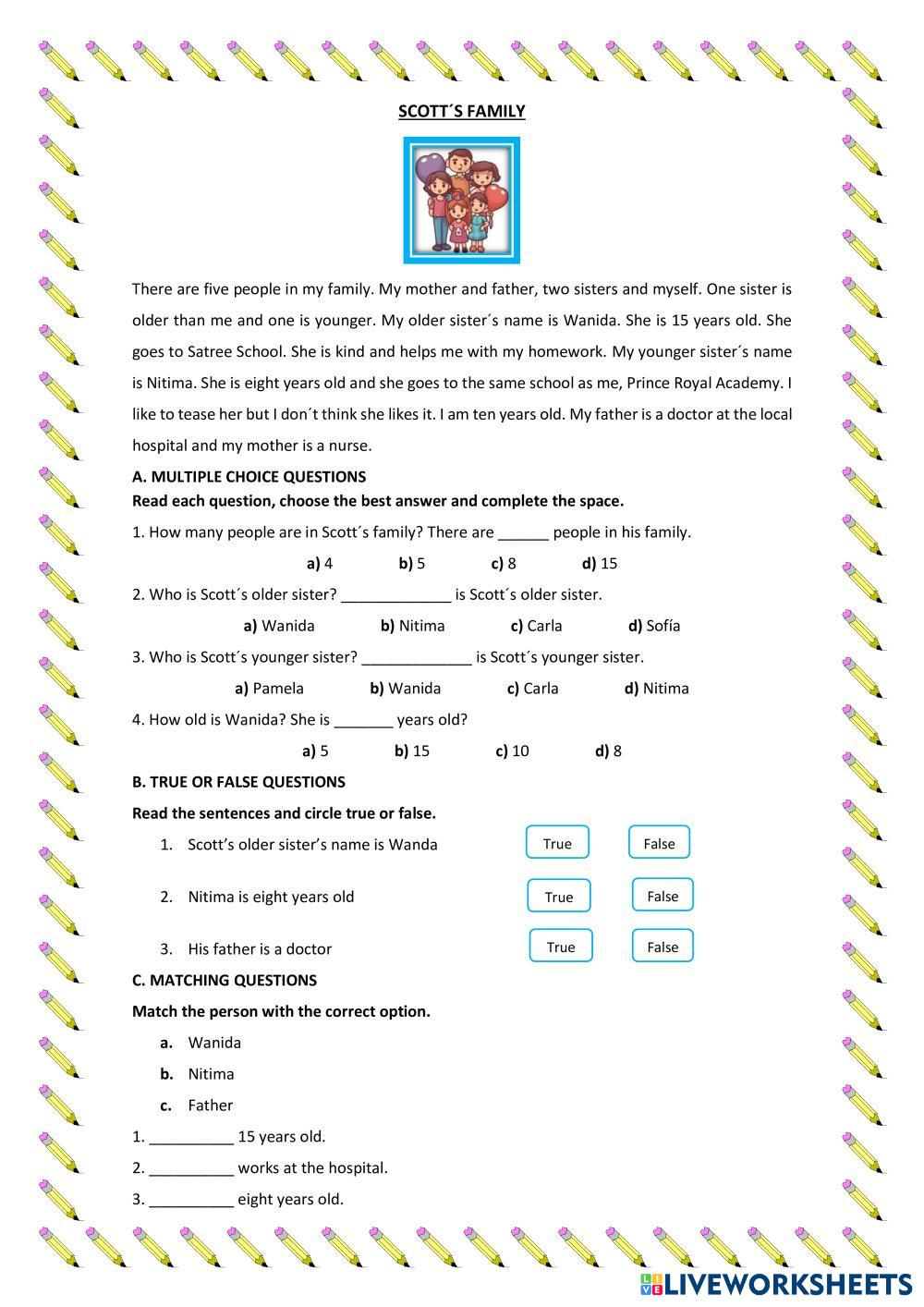 SCOTT´S FAMILY

There are five people in my family. My mother and father, two sisters and myself. One sister is older than me and one is younger. My older sister´s name is Wanida. She is 15 years old. She goes to Satree School. She is kind and helps me with my homework. My younger sister´s name is Nitima. She is eight years old and she goes to the same school as me, Prince Royal Academy. I like to tease her but I don´t think she likes it. I am ten years old. My father is a doctor at the local hospital and my mother is a nurse.

A. MULTIPLE CHOICE QUESTIONS
Read each question, choose the best answer and complete the space.

1. How many people are in Scott´s family? There are ______ people in his family.

a) 4 b) 5 c) 8 d) 15

2. Who is Scott´s older sister? _____________ is Scott´s older sister.

a) Wanida b) Nitima c) Carla d) Sofía

3. Who is Scott´s younger sister? _____________ is Scott´s younger sister.

a) Pamela b) Wanida c) Carla d) Nitima

4. How old is Wanida? She is _______ years old?

a) 5 b) 15 c) 10 d) 8

B. TRUE OR FALSE QUESTIONS

Read the sentences and circle true or false.

1. Scott's older sister's name is Wanda True False

2. Nitima is eight years old True False

3. His father is a doctor True False

C. MATCHING QUESTIONS

Match the person with the correct option.

a. Wanida

b. Nitima

c. Father

1. __________ 15 years old.

2. __________ works at the hospital.

3. __________ eight years old.

LIVEWORKSHEETS